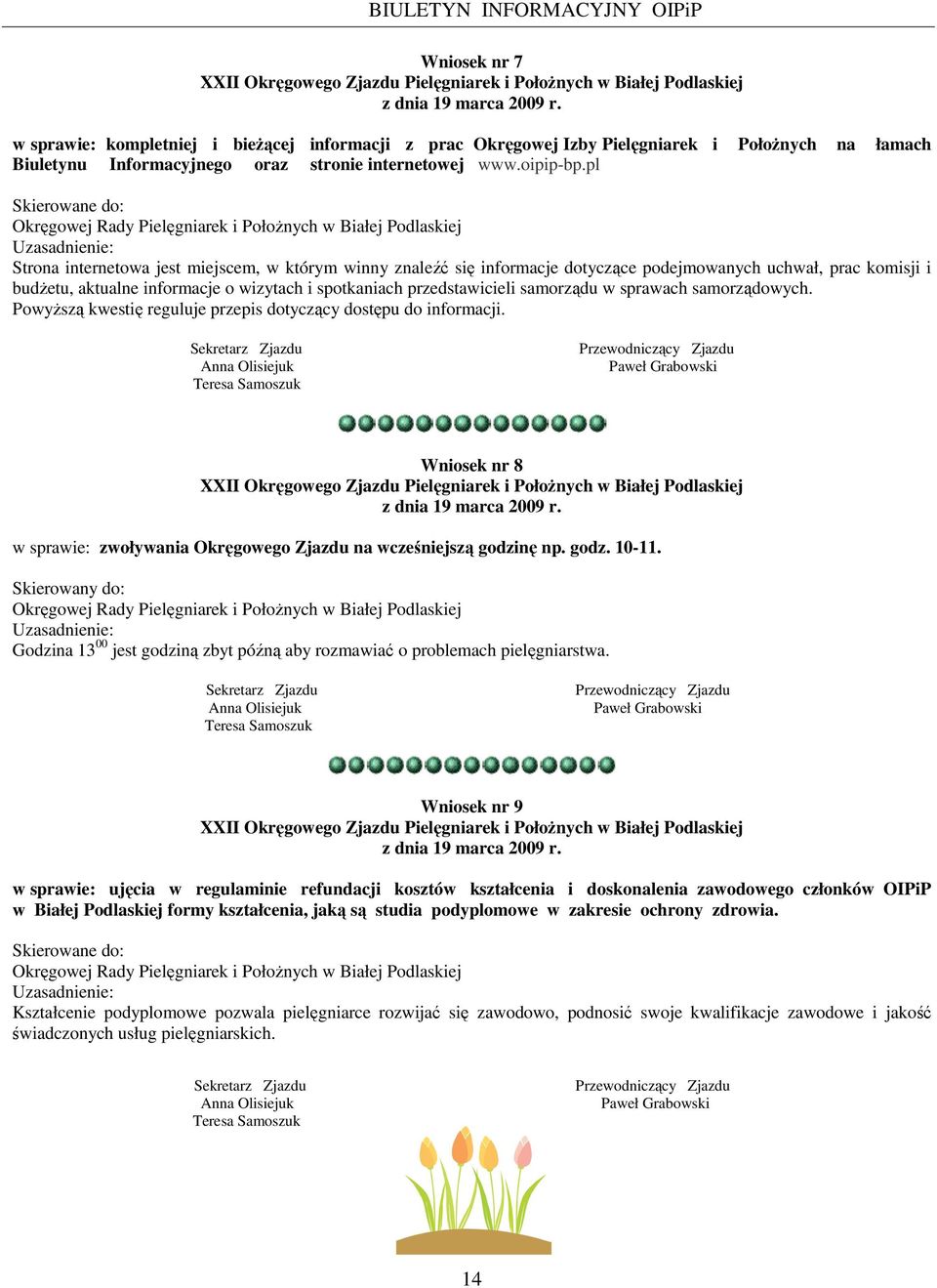 BIULETYN INFORMACYJNY OIPiP

Wniosek nr 7
XXII Okręgowego Zjazdu Pielęgniarek i Położnych w Białej Podlaskiej
z dnia 19 marca 2009 r.

w sprawie: kompletniej i bieżącej informacji z prac Okręgowej Izby Pielęgniarek i Położnych na łamach Biuletynu Informacyjnego oraz stronie internetowej www.oipip-bp.pl

Skierowane do:
Okręgowej Rady Pielęgniarek i Położnych w Białej Podlaskiej
Uzasadnienie:
Strona internetowa jest miejscem, w którym winny znaleźć się informacje dotyczące podejmowanych uchwał, prac komisji i budżetu, aktualne informacje o wizytach i spotkaniach przedstawicieli samorządu w sprawach samorządowych. Powyższą kwestię reguluje przepis dotyczący dostępu do informacji.

Sekretarz Zjazdu
Anna Olisiejuk
Teresa Samoszuk

Przewodniczący Zjazdu
Paweł Grabowski

Wniosek nr 8
XXII Okręgowego Zjazdu Pielęgniarek i Położnych w Białej Podlaskiej
z dnia 19 marca 2009 r.

w sprawie: zwoływania Okręgowego Zjazdu na wcześniejszą godzinę np. godz. 10-11.

Skierowany do:
Okręgowej Rady Pielęgniarek i Położnych w Białej Podlaskiej
Uzasadnienie:
Godzina $13^{00}$ jest godziną zbyt późną aby rozmawiać o problemach pielęgniarstwa.

Sekretarz Zjazdu
Anna Olisiejuk
Teresa Samoszuk

Przewodniczący Zjazdu
Paweł Grabowski

Wniosek nr 9
XXII Okręgowego Zjazdu Pielęgniarek i Położnych w Białej Podlaskiej
z dnia 19 marca 2009 r.

w sprawie: ujęcia w regulaminie refundacji kosztów kształcenia i doskonalenia zawodowego członków OIPiP w Białej Podlaskiej formy kształcenia, jaką są studia podyplomowe w zakresie ochrony zdrowia.

Skierowane do:
Okręgowej Rady Pielęgniarek i Położnych w Białej Podlaskiej
Uzasadnienie:
Kształcenie podyplomowe pozwala pielęgniarce rozwijać się zawodowo, podnosić swoje kwalifikacje zawodowe i jakość świadczonych usług pielęgniarskich.

Sekretarz Zjazdu
Anna Olisiejuk
Teresa Samoszuk

Przewodniczący Zjazdu
Paweł Grabowski

14